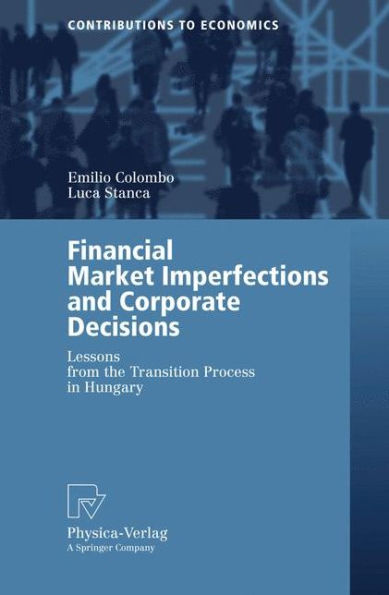 CONTRIBUTIONS TO ECONOMICS

Emilio Colombo
Luca Stanca

Financial Market Imperfections and Corporate Decisions

Lessons from the Transition Process in Hungary

Physica-Verlag
A Springer Company